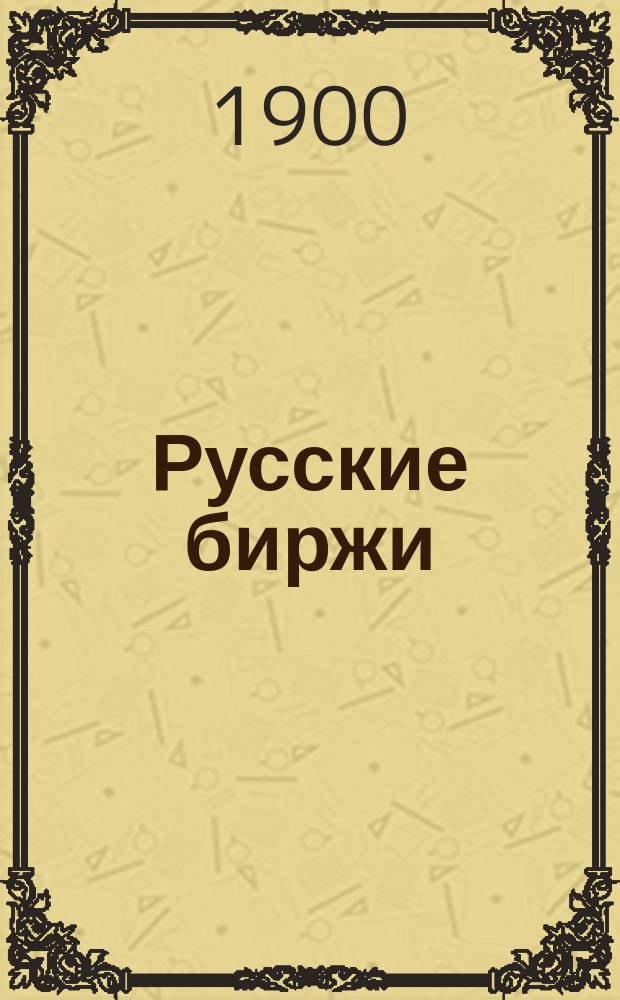 1900

Русские биржи